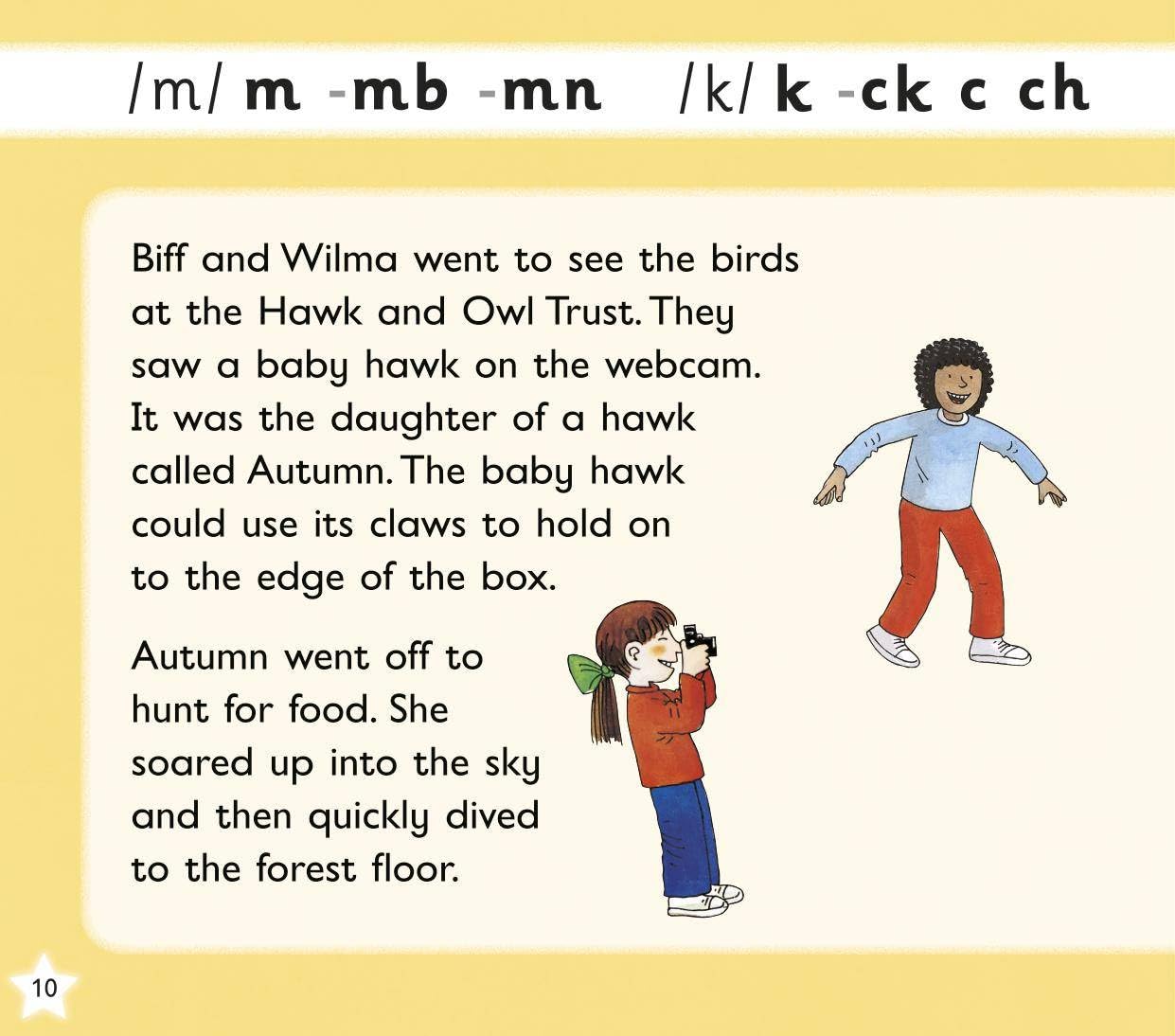 /m/ m -mb -mn /k/ k -ck c ch

Biff and Wilma went to see the birds at the Hawk and Owl Trust. They saw a baby hawk on the webcam. It was the daughter of a hawk called Autumn. The baby hawk could use its claws to hold on to the edge of the box.

Autumn went off to hunt for food. She soared up into the sky and then quickly dived to the forest floor.

10